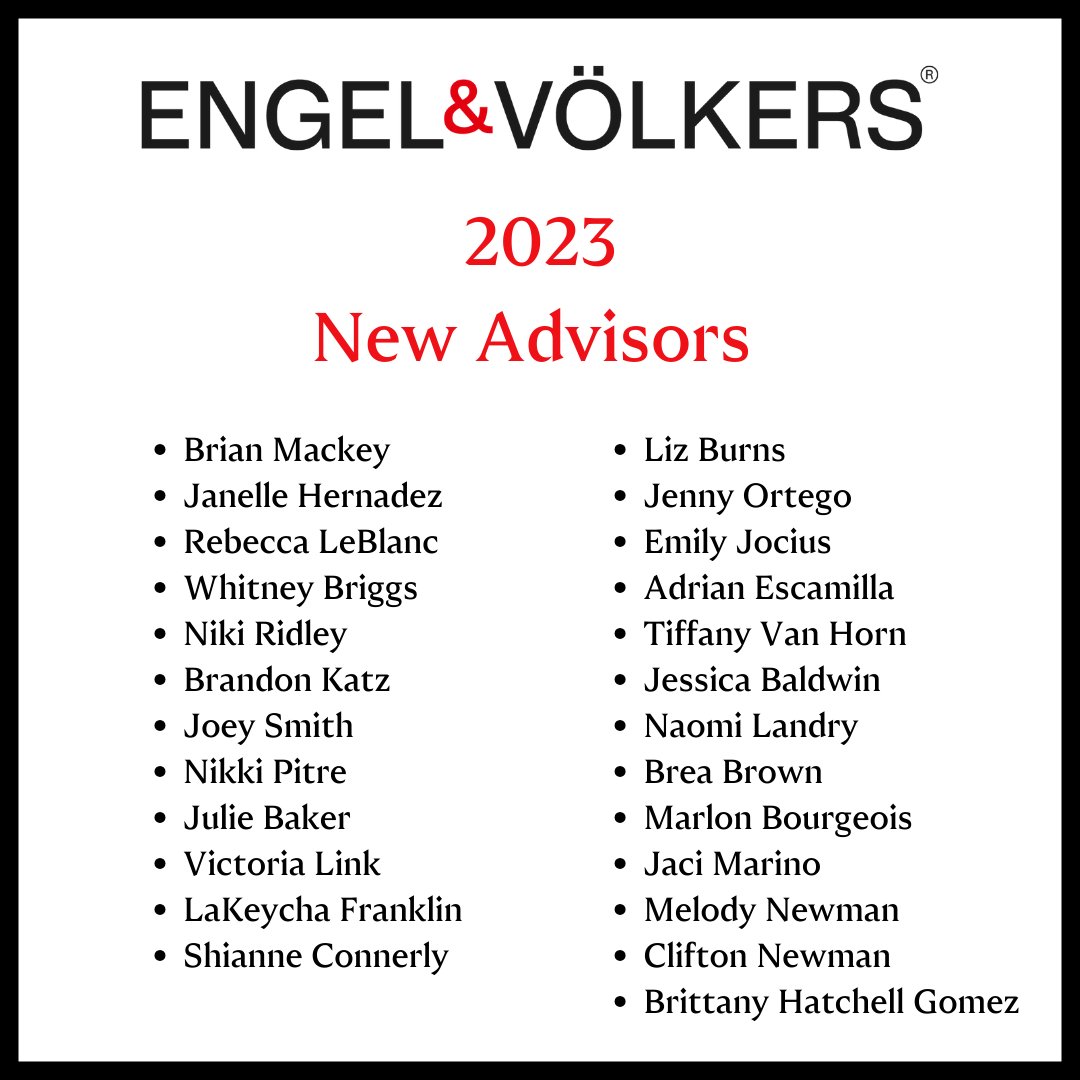 ENGEL&VÖLKERS®

2023
New Advisors

- Brian Mackey
- Janelle Hernadez
- Rebecca LeBlanc
- Whitney Briggs
- Niki Ridley
- Brandon Katz
- Joey Smith
- Nikki Pitre
- Julie Baker
- Victoria Link
- LaKeycha Franklin
- Shianne Connerly

- Liz Burns
- Jenny Ortego
- Emily Jocius
- Adrian Escamilla
- Tiffany Van Horn
- Jessica Baldwin
- Naomi Landry
- Brea Brown
- Marlon Bourgeois
- Jaci Marino
- Melody Newman
- Clifton Newman
- Brittany Hatchell Gomez